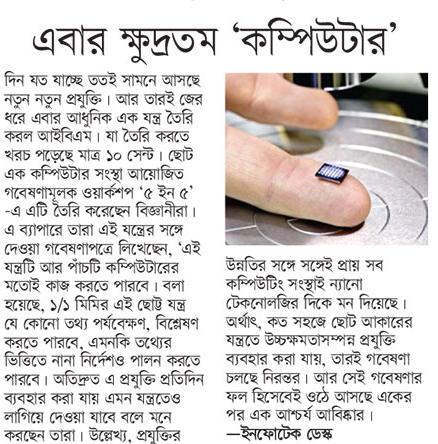 এবার ক্ষুদ্রতম 'কম্পিউটার'

দিন যত যাচ্ছে ততই সামনে আসছে নতুন নতুন প্রযুক্তি। আর তারই জের ধরে এবার আধুনিক এক যন্ত্র তৈরি করল আইবিএম। যা তৈরি করতে খরচ পড়েছে মাত্র ১০ সেন্ট। ছোট এক কম্পিউটার সংস্থা আয়োজিত গবেষণামূলক ওয়ার্কশপ '৫ ইন ৫' -এ এটি তৈরি করেছেন বিজ্ঞানীরা। এ ব্যাপারে তারা এই যন্ত্রের সঙ্গে দেওয়া গবেষণাপত্রে লিখেছেন, 'এই যন্ত্রটি আর পাঁচটি কম্পিউটারের মতোই কাজ করতে পারবে। বলা হয়েছে, ১/১ মিমির এই ছোট্ট যন্ত্র যে কোনো তথ্য পর্যবেক্ষণ, বিশ্লেষণ করতে পারবে, এমনকি তথ্যের ভিত্তিতে নানা নির্দেশও পালন করতে পারবে। অতিদ্রুত এ প্রযুক্তি প্রতিদিন ব্যবহার করা যায় এমন যন্ত্রতেও লাগিয়ে দেওয়া যাবে বলে মনে করছেন তারা। উল্লেখ্য, প্রযুক্তির উন্নতির সঙ্গে সঙ্গেই প্রায় সব কম্পিউটিং সংস্থাই ন্যানো টেকনোলজির দিকে মন দিয়েছে। অর্থাৎ, কত সহজে ছোট আকারের যন্ত্রতে উচ্চক্ষমতাসম্পন্ন প্রযুক্তি ব্যবহার করা যায়, তারই গবেষণা চলছে নিরন্তর। আর সেই গবেষণার ফল হিসেবেই ওঠে আসছে একের পর এক আশ্চর্য আবিষ্কার।

—ইনফোটেক ডেস্ক